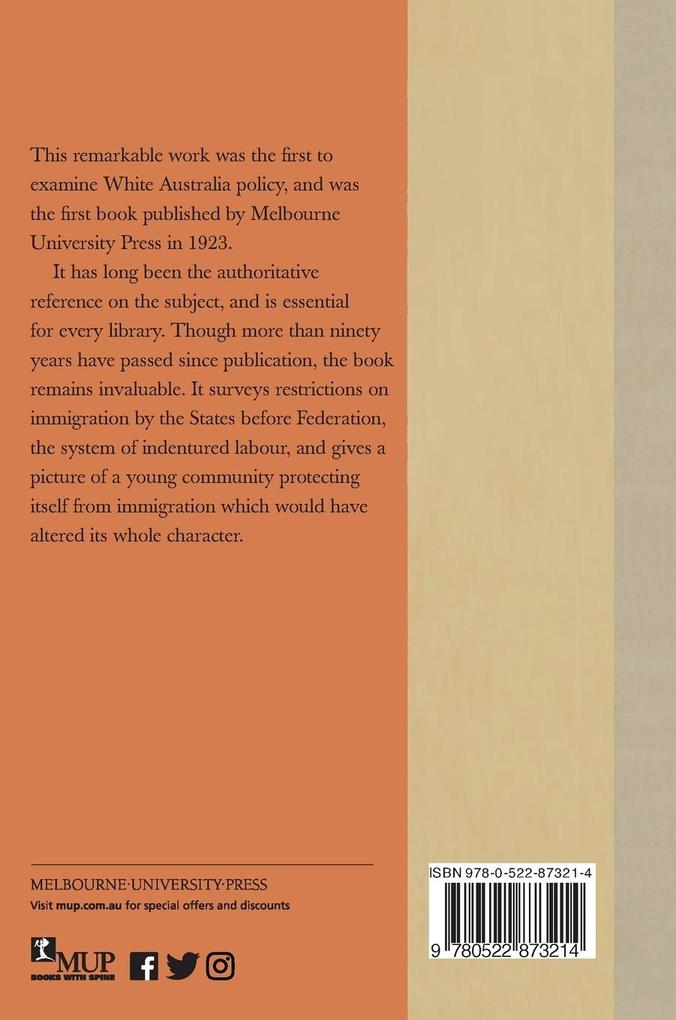 This remarkable work was the first to examine White Australia policy, and was the first book published by Melbourne University Press in 1923.

It has long been the authoritative reference on the subject, and is essential for every library. Though more than ninety years have passed since publication, the book remains invaluable. It surveys restrictions on immigration by the States before Federation, the system of indentured labour, and gives a picture of a young community protecting itself from immigration which would have altered its whole character.

MELBOURNE·UNIVERSITY·PRESS
Visit mup.com.au for special offers and discounts

MUP
BOOKS WITH SPINE

ISBN 978-0-522-87321-4

9 780522 873214